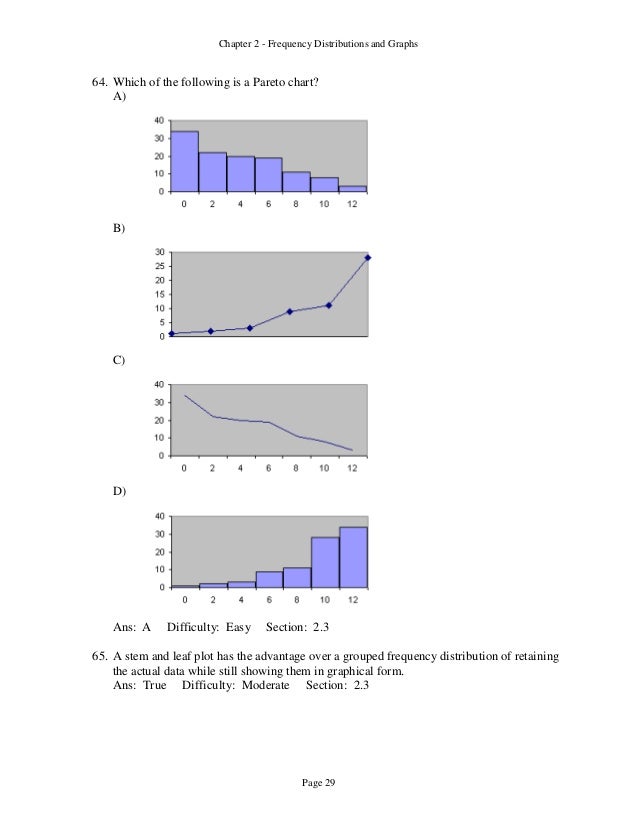 Chapter 2 - Frequency Distributions and Graphs

64. Which of the following is a Pareto chart?

A)

40
30
20
10
0
0 2 4 6 8 10 12

B)

30
25
20
15
10
5
0

C)

40
30
20
10
0
0 2 4 6 8 10 12

D)

40
30
20
10
0
0 2 4 6 8 10 12

Ans: A Difficulty: Easy Section: 2.3

65. A stem and leaf plot has the advantage over a grouped frequency distribution of retaining the actual data while still showing them in graphical form.
Ans: True Difficulty: Moderate Section: 2.3

Page 29